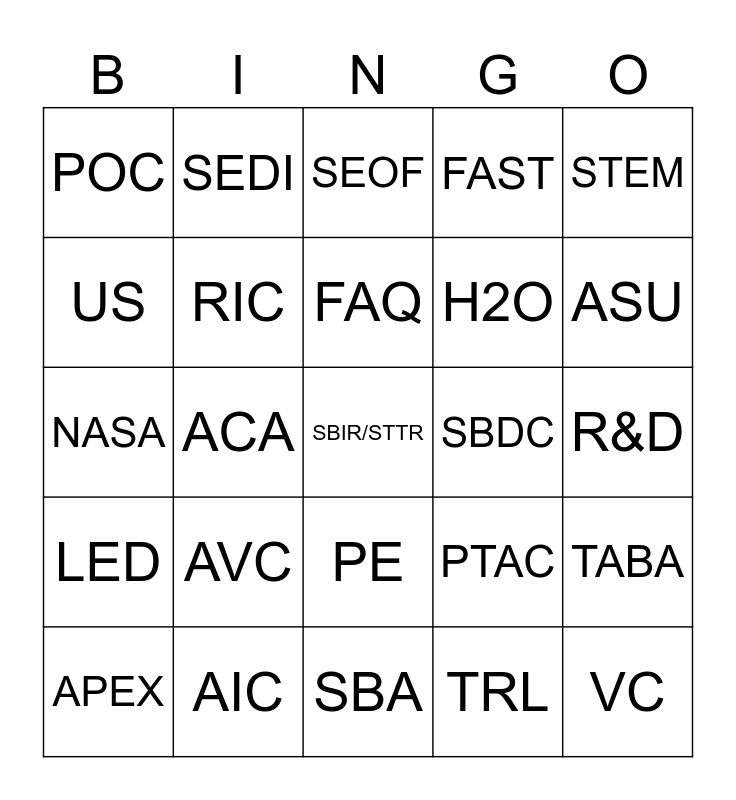 | B | I | N | G | O |
|---|---|---|---|---|
| POC | SEDI | SEOF | FAST | STEM |
| US | RIC | FAQ | H2O | ASU |
| NASA | ACA | SBIR/STTR | SBDC | R&D |
| LED | AVC | PE | PTAC | TABA |
| APEX | AIC | SBA | TRL | VC |